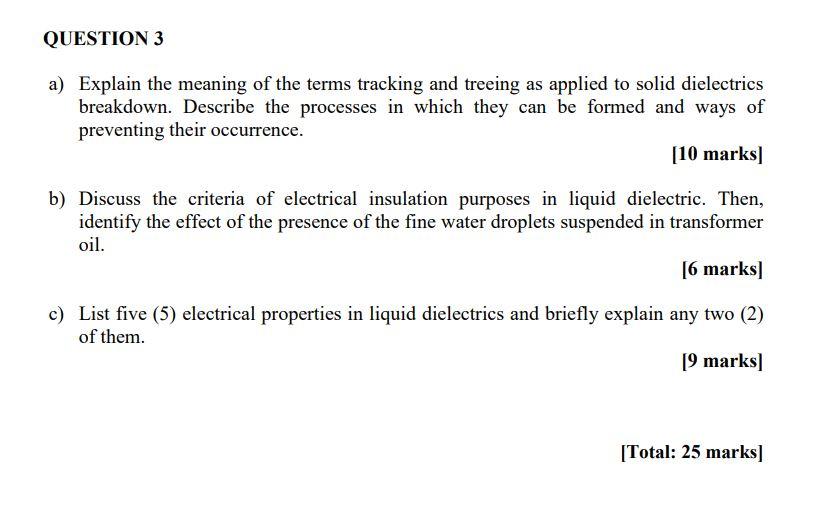 QUESTION 3

a) Explain the meaning of the terms tracking and treeing as applied to solid dielectrics breakdown. Describe the processes in which they can be formed and ways of preventing their occurrence.

[10 marks]

b) Discuss the criteria of electrical insulation purposes in liquid dielectric. Then, identify the effect of the presence of the fine water droplets suspended in transformer oil.

[6 marks]

c) List five (5) electrical properties in liquid dielectrics and briefly explain any two (2) of them.

[9 marks]

[Total: 25 marks]